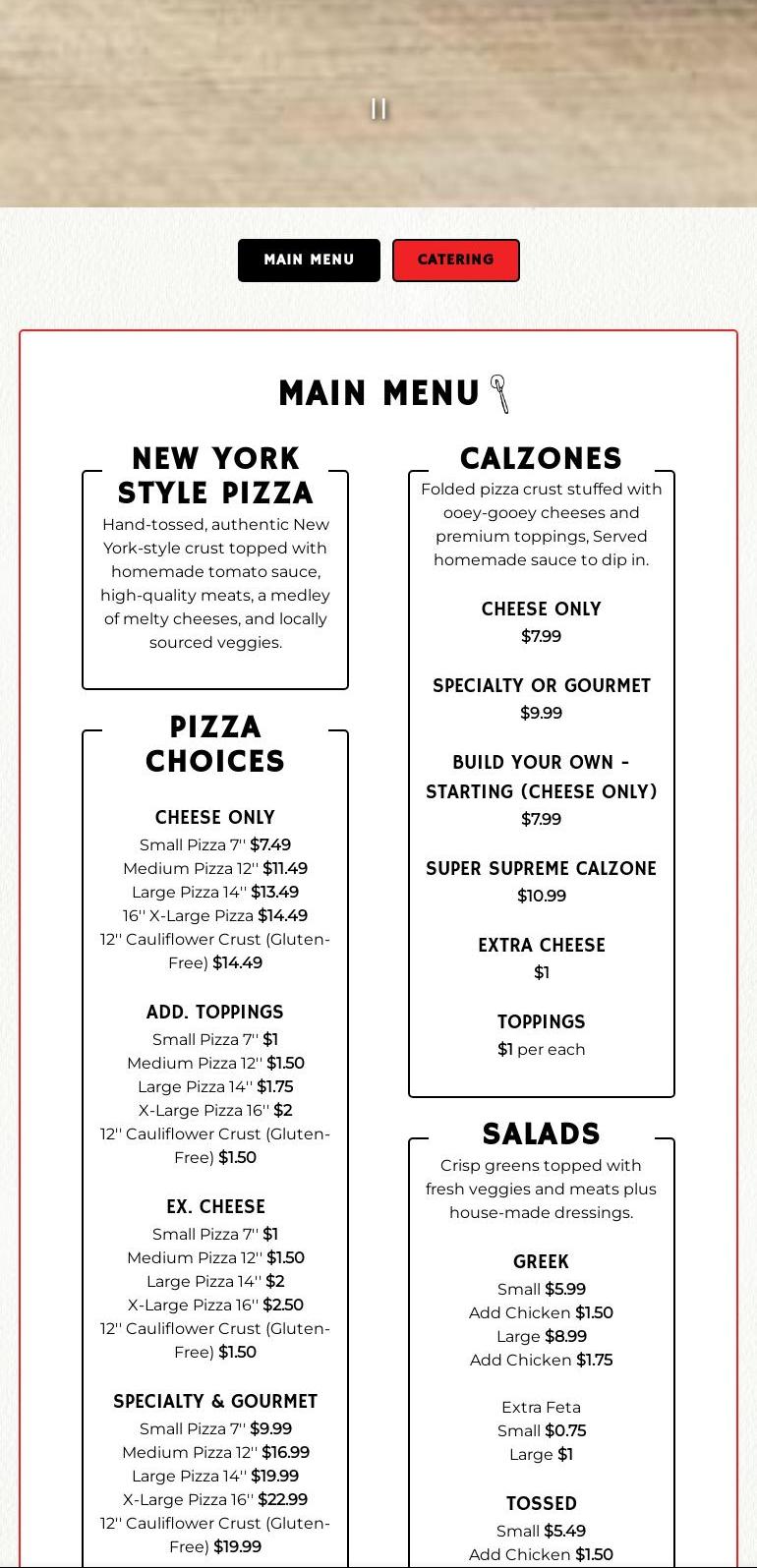 MAIN MENU

CATERING

MAIN MENU

NEW YORK STYLE PIZZA

Hand-tossed, authentic New York-style crust topped with homemade tomato sauce, high-quality meats, a medley of melty cheeses, and locally sourced veggies.

PIZZA CHOICES

CHEESE ONLY
Small Pizza 7'' $7.49
Medium Pizza 12'' $11.49
Large Pizza 14'' $13.49
16'' X-Large Pizza $14.49
12'' Cauliflower Crust (Gluten-Free) $14.49

ADD. TOPPINGS
Small Pizza 7'' $1
Medium Pizza 12'' $1.50
Large Pizza 14'' $1.75
X-Large Pizza 16'' $2
12'' Cauliflower Crust (Gluten-Free) $1.50

EX. CHEESE
Small Pizza 7'' $1
Medium Pizza 12'' $1.50
Large Pizza 14'' $2
X-Large Pizza 16'' $2.50
12'' Cauliflower Crust (Gluten-Free) $1.50

SPECIALTY & GOURMET
Small Pizza 7'' $9.99
Medium Pizza 12'' $16.99
Large Pizza 14'' $19.99
X-Large Pizza 16'' $22.99
12'' Cauliflower Crust (Gluten-Free) $19.99

CALZONES

Folded pizza crust stuffed with ooey-gooey cheeses and premium toppings, Served homemade sauce to dip in.

CHEESE ONLY
$7.99

SPECIALTY OR GOURMET
$9.99

BUILD YOUR OWN - STARTING (CHEESE ONLY)
$7.99

SUPER SUPREME CALZONE
$10.99

EXTRA CHEESE
$1

TOPPINGS
$1 per each

SALADS

Crisp greens topped with fresh veggies and meats plus house-made dressings.

GREEK
Small $5.99
Add Chicken $1.50
Large $8.99
Add Chicken $1.75

Extra Feta
Small $0.75
Large $1

TOSSED
Small $5.49
Add Chicken $1.50